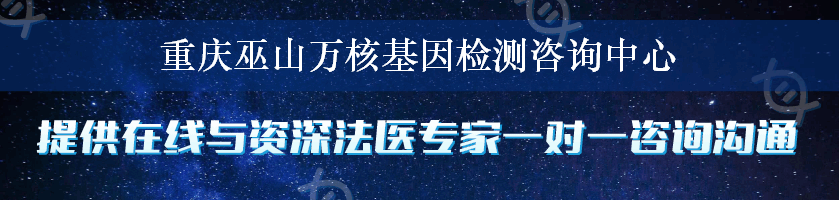 重庆巫山万核基因检测咨询中心

提供在线与资深法医专家一对一咨询沟通